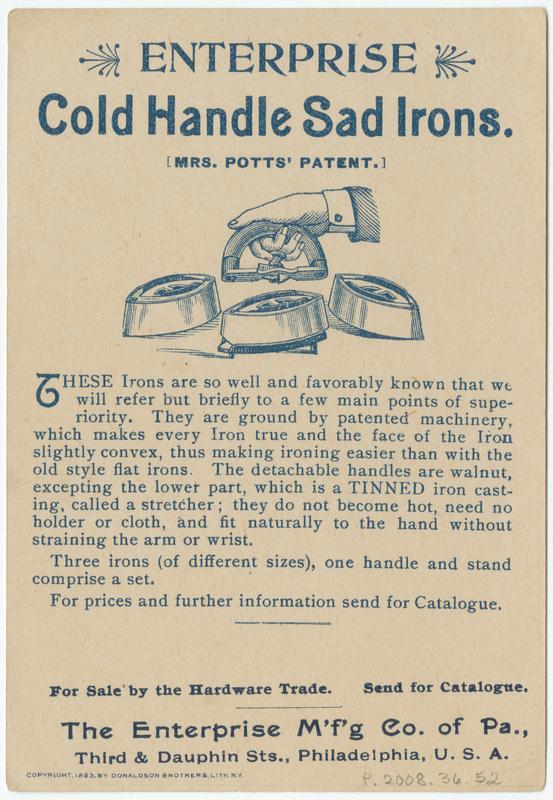 ENTERPRISE
Cold Handle Sad Irons.

[MRS. POTTS' PATENT.]

THESE Irons are so well and favorably known that we will refer but briefly to a few main points of superiority. They are ground by patented machinery, which makes every Iron true and the face of the Iron slightly convex, thus making ironing easier than with the old style flat irons. The detachable handles are walnut, excepting the lower part, which is a TINNED iron casting, called a stretcher; they do not become hot, need no holder or cloth, and fit naturally to the hand without straining the arm or wrist.

Three irons (of different sizes), one handle and stand comprise a set.

For prices and further information send for Catalogue.

For Sale by the Hardware Trade. Send for Catalogue.

The Enterprise M'f'g Co. of Pa.,
Third & Dauphin Sts., Philadelphia, U. S. A.

COPYRIGHT, 1893, BY DONALDSON BROTHERS, LITH. N.Y.

P. 2008. 36. 52